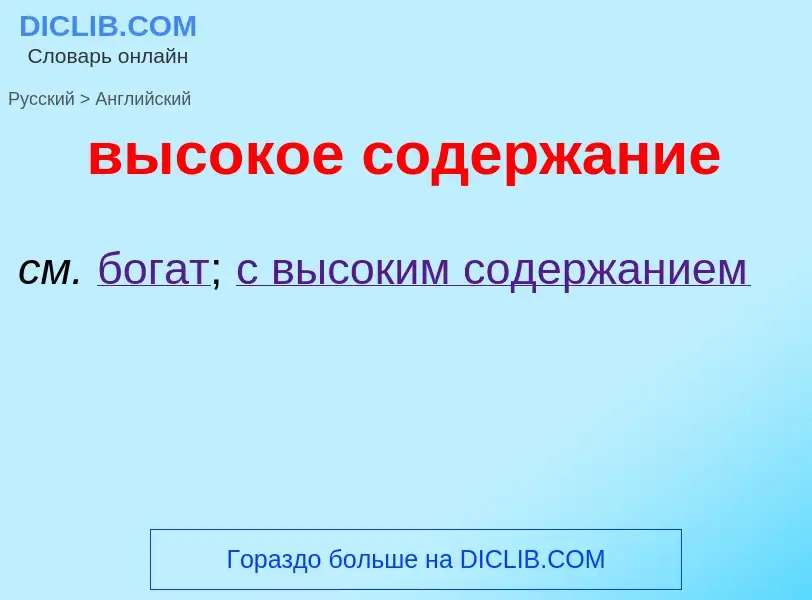 DICLIB.COM
Словарь онлайн

Русский > Английский

высокое содержание

см. богат; с высоким содержанием

Гораздо больше на DICLIB.COM